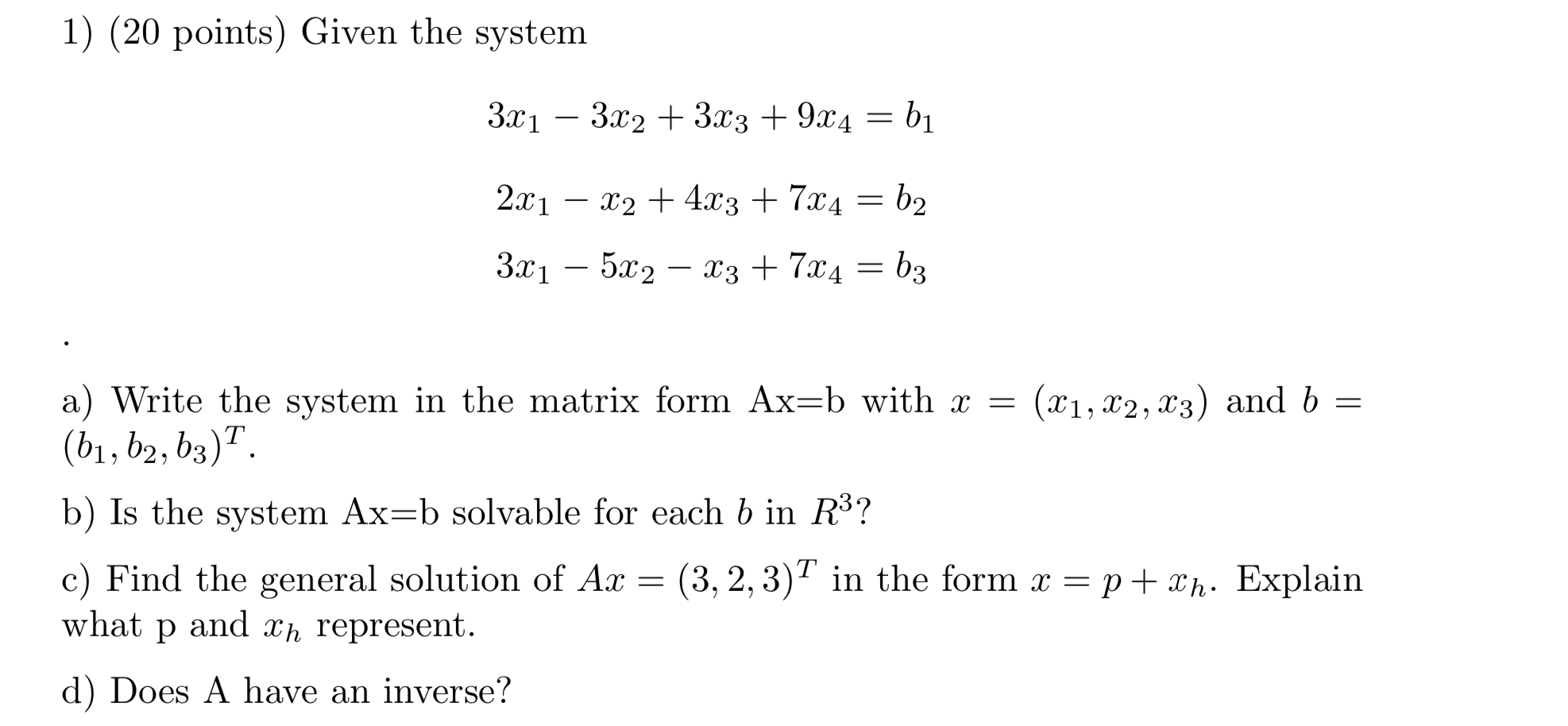 1) (20 points) Given the system

$3x_1 - 3x_2 + 3x_3 + 9x_4 = b_1$

$2x_1 - x_2 + 4x_3 + 7x_4 = b_2$

$3x_1 - 5x_2 - x_3 + 7x_4 = b_3$

.

a) Write the system in the matrix form Ax=b with $x = (x_1, x_2, x_3)$ and $b = (b_1, b_2, b_3)^T$.

b) Is the system Ax=b solvable for each $b$ in $R^3$?

c) Find the general solution of $Ax = (3, 2, 3)^T$ in the form $x = p + x_h$. Explain what p and $x_h$ represent.

d) Does A have an inverse?